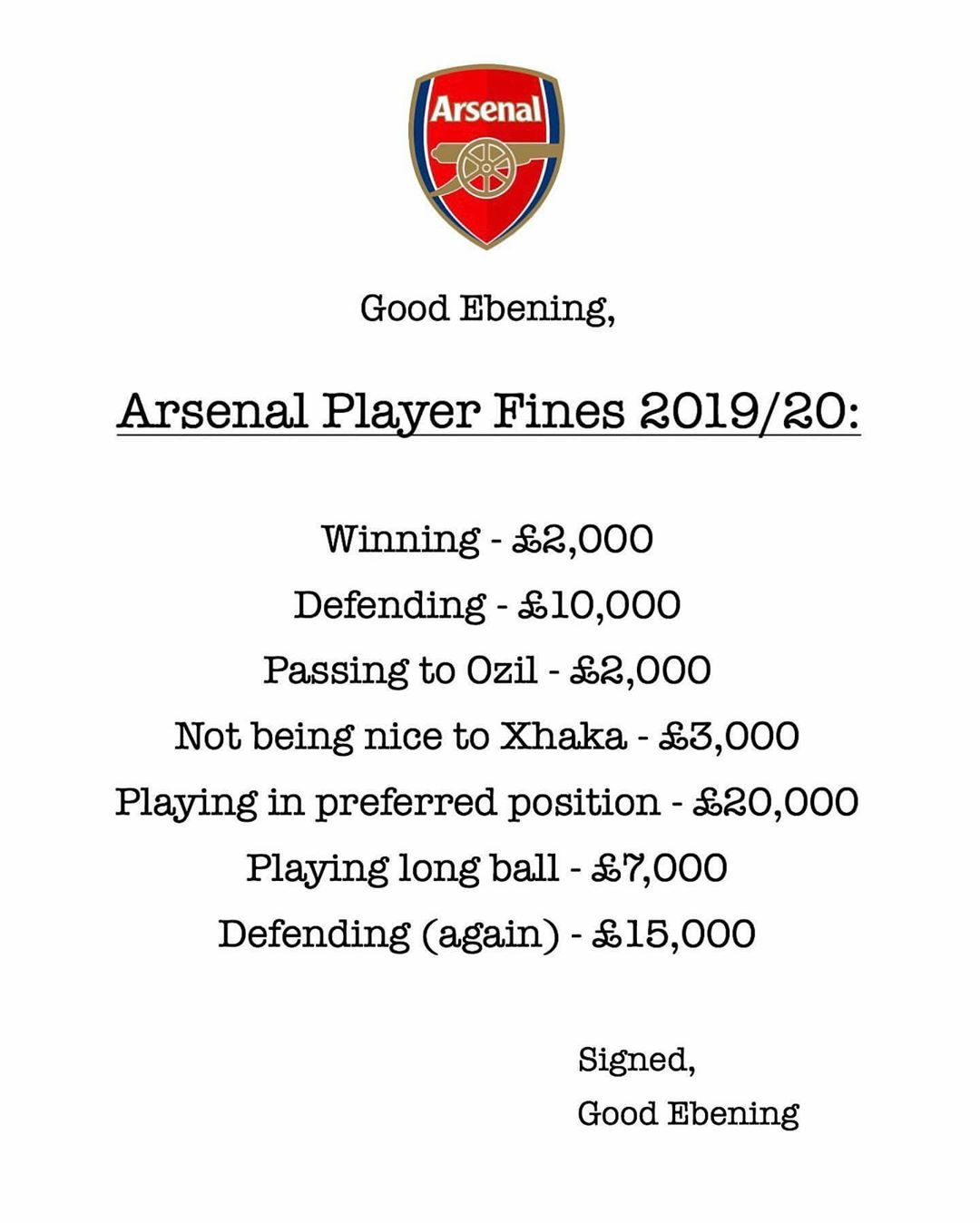 Arsenal

Good Ebening,

Arsenal Player Fines 2019/20:

Winning - £2,000
Defending - £10,000
Passing to Ozil - £2,000
Not being nice to Xhaka - £3,000
Playing in preferred position - £20,000
Playing long ball - £7,000
Defending (again) - £15,000

Signed,
Good Ebening